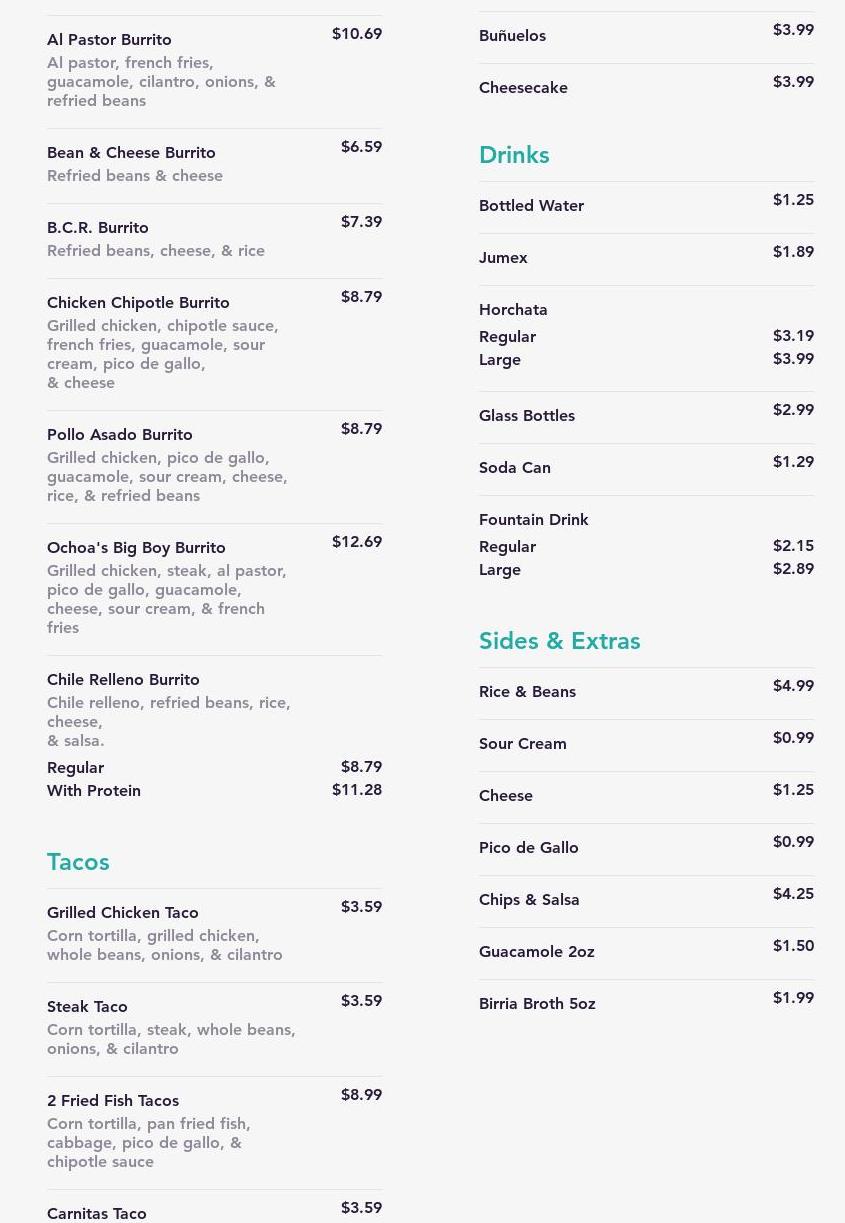 Al Pastor Burrito $10.69
Al pastor, french fries, guacamole, cilantro, onions, & refried beans

Bean & Cheese Burrito $6.59
Refried beans & cheese

B.C.R. Burrito $7.39
Refried beans, cheese, & rice

Chicken Chipotle Burrito $8.79
Grilled chicken, chipotle sauce, french fries, guacamole, sour cream, pico de gallo, & cheese

Pollo Asado Burrito $8.79
Grilled chicken, pico de gallo, guacamole, sour cream, cheese, rice, & refried beans

Ochoa's Big Boy Burrito $12.69
Grilled chicken, steak, al pastor, pico de gallo, guacamole, cheese, sour cream, & french fries

Chile Relleno Burrito
Chile relleno, refried beans, rice, cheese, & salsa.
Regular $8.79
With Protein $11.28

Tacos

Grilled Chicken Taco $3.59
Corn tortilla, grilled chicken, whole beans, onions, & cilantro

Steak Taco $3.59
Corn tortilla, steak, whole beans, onions, & cilantro

2 Fried Fish Tacos $8.99
Corn tortilla, pan fried fish, cabbage, pico de gallo, & chipotle sauce

Carnitas Taco $3.59

Buñuelos $3.99

Cheesecake $3.99

Drinks

Bottled Water $1.25

Jumex $1.89

Horchata
Regular $3.19
Large $3.99

Glass Bottles $2.99

Soda Can $1.29

Fountain Drink
Regular $2.15
Large $2.89

Sides & Extras

Rice & Beans $4.99

Sour Cream $0.99

Cheese $1.25

Pico de Gallo $0.99

Chips & Salsa $4.25

Guacamole 2oz $1.50

Birria Broth 5oz $1.99